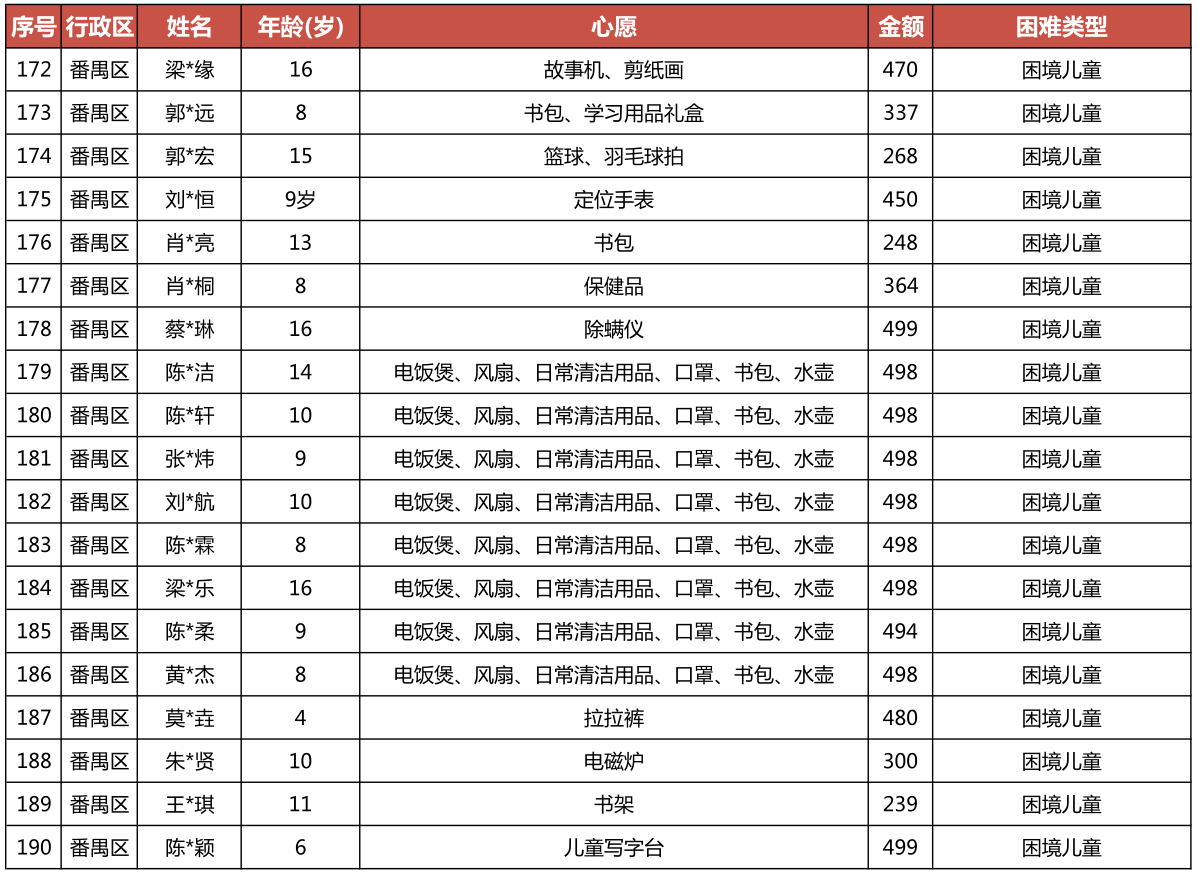 | 序号 | 行政区 | 姓名 | 年龄(岁) | 心愿 | 金额 | 困难类型 |
|---|---|---|---|---|---|---|
| 172 | 番禺区 | 梁*缘 | 16 | 故事机、剪纸画 | 470 | 困境儿童 |
| 173 | 番禺区 | 郭*远 | 8 | 书包、学习用品礼盒 | 337 | 困境儿童 |
| 174 | 番禺区 | 郭*宏 | 15 | 篮球、羽毛球拍 | 268 | 困境儿童 |
| 175 | 番禺区 | 刘*恒 | 9岁 | 定位手表 | 450 | 困境儿童 |
| 176 | 番禺区 | 肖*亮 | 13 | 书包 | 248 | 困境儿童 |
| 177 | 番禺区 | 肖*桐 | 8 | 保健品 | 364 | 困境儿童 |
| 178 | 番禺区 | 蔡*琳 | 16 | 除螨仪 | 499 | 困境儿童 |
| 179 | 番禺区 | 陈*洁 | 14 | 电饭煲、风扇、日常清洁用品、口罩、书包、水壶 | 498 | 困境儿童 |
| 180 | 番禺区 | 陈*轩 | 10 | 电饭煲、风扇、日常清洁用品、口罩、书包、水壶 | 498 | 困境儿童 |
| 181 | 番禺区 | 张*炜 | 9 | 电饭煲、风扇、日常清洁用品、口罩、书包、水壶 | 498 | 困境儿童 |
| 182 | 番禺区 | 刘*航 | 10 | 电饭煲、风扇、日常清洁用品、口罩、书包、水壶 | 498 | 困境儿童 |
| 183 | 番禺区 | 陈*霖 | 8 | 电饭煲、风扇、日常清洁用品、口罩、书包、水壶 | 498 | 困境儿童 |
| 184 | 番禺区 | 梁*乐 | 16 | 电饭煲、风扇、日常清洁用品、口罩、书包、水壶 | 498 | 困境儿童 |
| 185 | 番禺区 | 陈*柔 | 9 | 电饭煲、风扇、日常清洁用品、口罩、书包、水壶 | 494 | 困境儿童 |
| 186 | 番禺区 | 黄*杰 | 8 | 电饭煲、风扇、日常清洁用品、口罩、书包、水壶 | 498 | 困境儿童 |
| 187 | 番禺区 | 莫*垚 | 4 | 拉拉裤 | 480 | 困境儿童 |
| 188 | 番禺区 | 朱*贤 | 10 | 电磁炉 | 300 | 困境儿童 |
| 189 | 番禺区 | 王*琪 | 11 | 书架 | 239 | 困境儿童 |
| 190 | 番禺区 | 陈*颖 | 6 | 儿童写字台 | 499 | 困境儿童 |